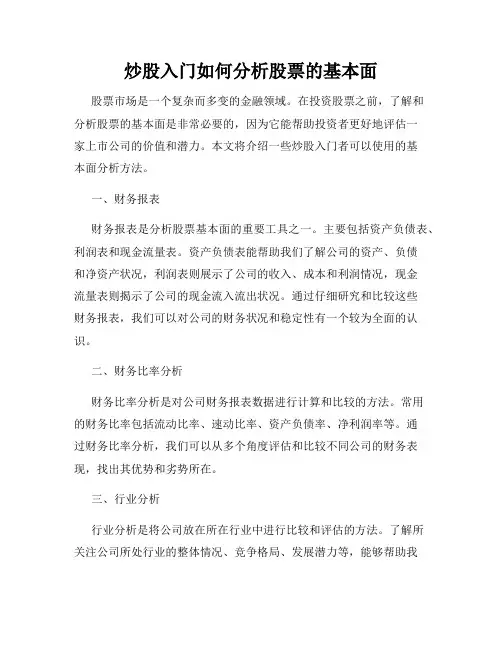 炒股入门如何分析股票的基本面

股票市场是一个复杂而多变的金融领域。在投资股票之前，了解和分析股票的基本面是非常必要的，因为它能帮助投资者更好地评估一家上市公司的价值和潜力。本文将介绍一些炒股入门者可以使用的基本面分析方法。

一、财务报表

财务报表是分析股票基本面的重要工具之一。主要包括资产负债表、利润表和现金流量表。资产负债表能帮助我们了解公司的资产、负债和净资产状况，利润表则展示了公司的收入、成本和利润情况，现金流量表则揭示了公司的现金流入流出状况。通过仔细研究和比较这些财务报表，我们可以对公司的财务状况和稳定性有一个较为全面的认识。

二、财务比率分析

财务比率分析是对公司财务报表数据进行计算和比较的方法。常用的财务比率包括流动比率、速动比率、资产负债率、净利润率等。通过财务比率分析，我们可以从多个角度评估和比较不同公司的财务表现，找出其优势和劣势所在。

三、行业分析

行业分析是将公司放在所在行业中进行比较和评估的方法。了解所关注公司所处行业的整体情况、竞争格局、发展潜力等，能够帮助我